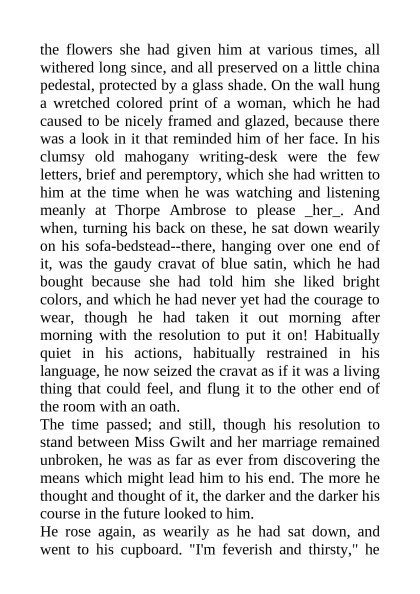 the flowers she had given him at various times, all withered long since, and all preserved on a little china pedestal, protected by a glass shade. On the wall hung a wretched colored print of a woman, which he had caused to be nicely framed and glazed, because there was a look in it that reminded him of her face. In his clumsy old mahogany writing-desk were the few letters, brief and peremptory, which she had written to him at the time when he was watching and listening meanly at Thorpe Ambrose to please _her_. And when, turning his back on these, he sat down wearily on his sofa-bedstead--there, hanging over one end of it, was the gaudy cravat of blue satin, which he had bought because she had told him she liked bright colors, and which he had never yet had the courage to wear, though he had taken it out morning after morning with the resolution to put it on! Habitually quiet in his actions, habitually restrained in his language, he now seized the cravat as if it was a living thing that could feel, and flung it to the other end of the room with an oath.

The time passed; and still, though his resolution to stand between Miss Gwilt and her marriage remained unbroken, he was as far as ever from discovering the means which might lead him to his end. The more he thought and thought of it, the darker and the darker his course in the future looked to him.

He rose again, as wearily as he had sat down, and went to his cupboard. "I'm feverish and thirsty," he